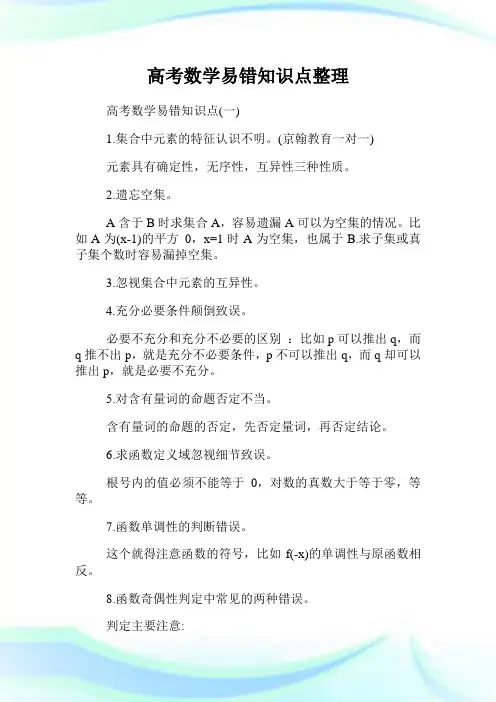 高考数学易错知识点整理

高考数学易错知识点(一)

1.集合中元素的特征认识不明。(京翰教育一对一)

元素具有确定性，无序性，互异性三种性质。

2.遗忘空集。

A 含于 B 时求集合 A，容易遗漏 A 可以为空集的情况。比如 A 为(x-1)的平方 0，x=1 时 A 为空集，也属于 B.求子集或真子集个数时容易漏掉空集。

3.忽视集合中元素的互异性。

4.充分必要条件颠倒致误。

必要不充分和充分不必要的区别 ：比如 p 可以推出 q，而 q 推不出 p，就是充分不必要条件，p 不可以推出 q，而 q 却可以推出 p，就是必要不充分。

5.对含有量词的命题否定不当。

含有量词的命题的否定，先否定量词，再否定结论。

6.求函数定义域忽视细节致误。

根号内的值必须不能等于 0，对数的真数大于等于零，等等。

7.函数单调性的判断错误。

这个就得注意函数的符号，比如 f(-x)的单调性与原函数相反。

8.函数奇偶性判定中常见的两种错误。

判定主要注意: